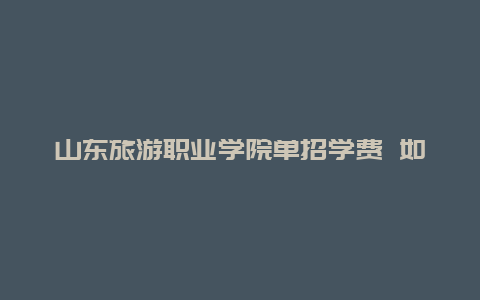 山东旅游职业学院单招学费 如